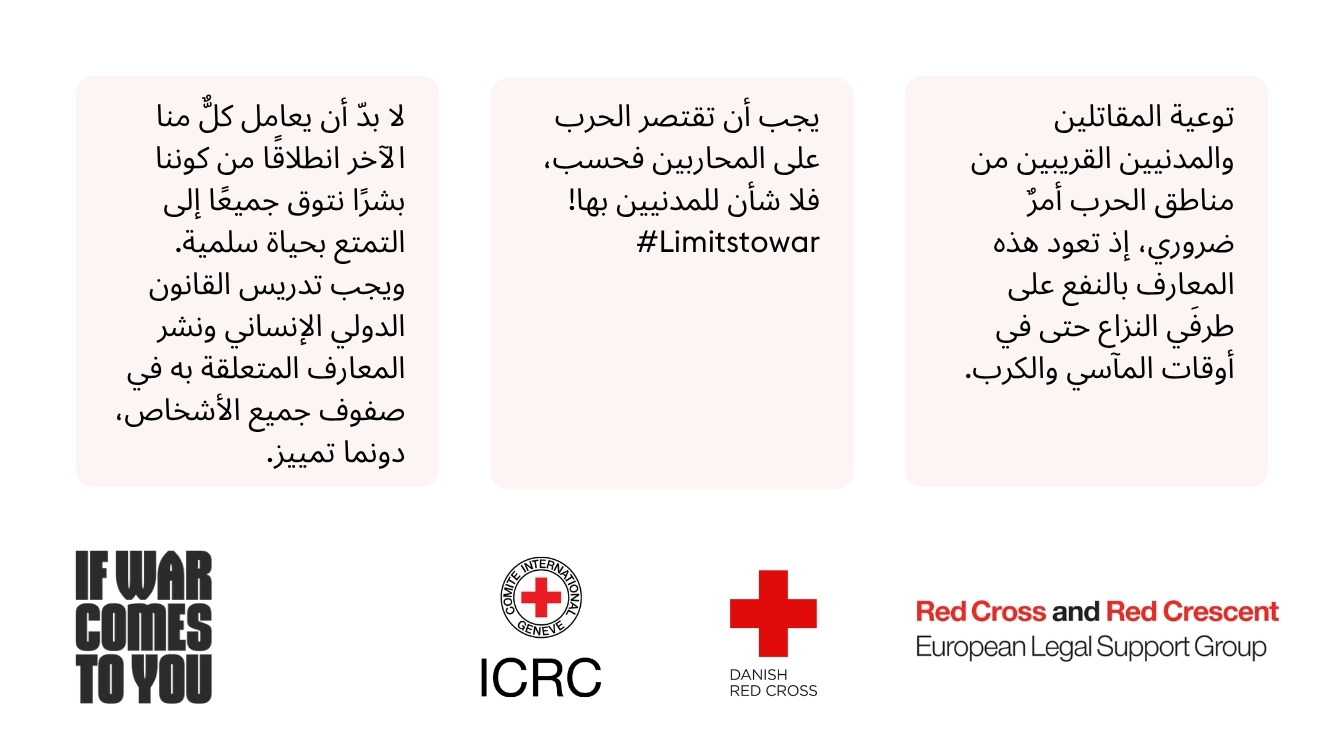 توعية المقاتلين والمدنيين القريبين من مناطق الحرب أمرٌ ضروري، إذ تعود هذه المعارف بالنفع على طرفَي النزاع حتى في أوقات المآسي والكرب.

يجب أن تقتصر الحرب على المحاربين فحسب، فلا شأن للمدنيين بها! #Limitstowar

لا بدّ أن يعامل كلٌّ منا الآخر انطلاقًا من كوننا بشرًا نتوق جميعًا إلى التمتع بحياة سلمية. ويجب تدريس القانون الدولي الإنساني ونشر المعارف المتعلقة به في صفوف جميع الأشخاص، دونما تمييز.

IF WAR COMES TO YOU

COMITE INTERNATIONAL GENEVE
ICRC

DANISH RED CROSS

Red Cross and Red Crescent
European Legal Support Group